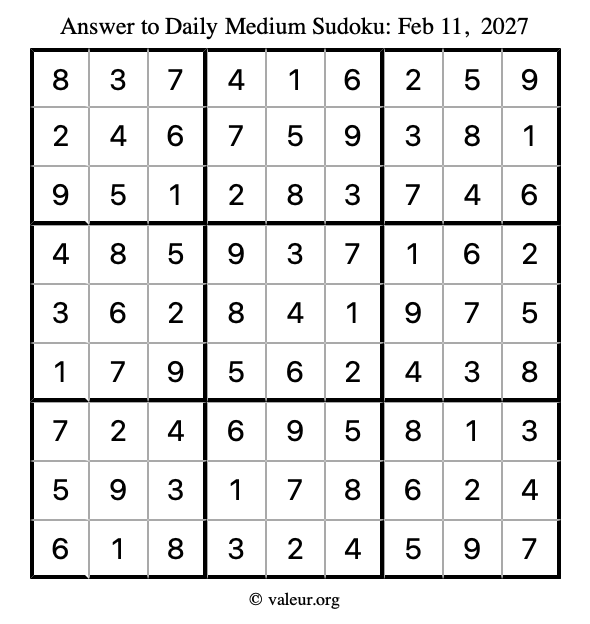 Answer to Daily Medium Sudoku: Feb 11, 2027

| | | | | | | | | |
|---|---|---|---|---|---|---|---|---|
| 8 | 3 | 7 | 4 | 1 | 6 | 2 | 5 | 9 |
| 2 | 4 | 6 | 7 | 5 | 9 | 3 | 8 | 1 |
| 9 | 5 | 1 | 2 | 8 | 3 | 7 | 4 | 6 |
| 4 | 8 | 5 | 9 | 3 | 7 | 1 | 6 | 2 |
| 3 | 6 | 2 | 8 | 4 | 1 | 9 | 7 | 5 |
| 1 | 7 | 9 | 5 | 6 | 2 | 4 | 3 | 8 |
| 7 | 2 | 4 | 6 | 9 | 5 | 8 | 1 | 3 |
| 5 | 9 | 3 | 1 | 7 | 8 | 6 | 2 | 4 |
| 6 | 1 | 8 | 3 | 2 | 4 | 5 | 9 | 7 |

© valeur.org